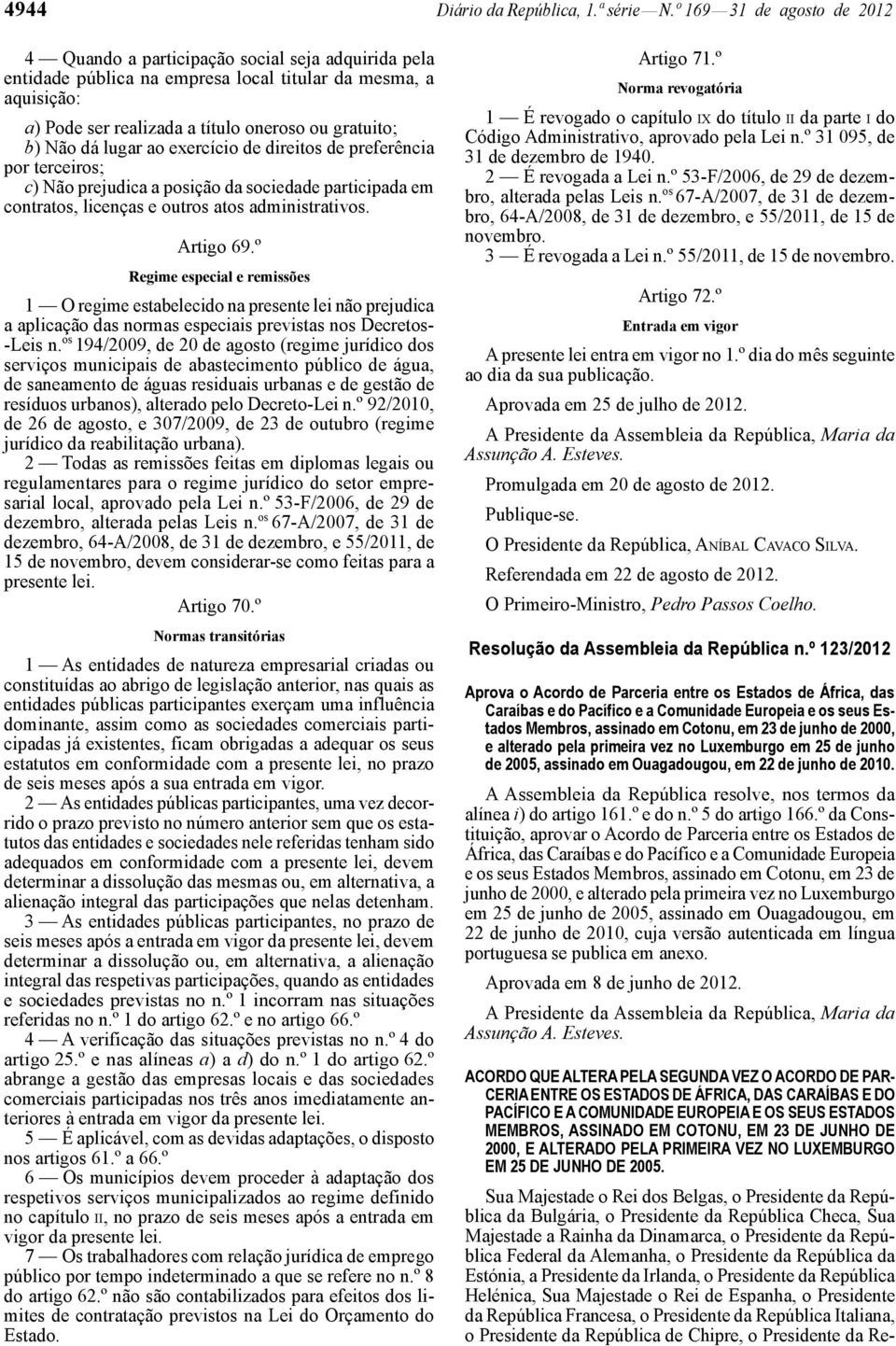 4944 Diário da República, 1.ª série — N.º 169 — 31 de agosto de 2012

4 — Quando a participação social seja adquirida pela entidade pública na empresa local titular da mesma, a aquisição:

a) Pode ser realizada a título oneroso ou gratuito;
b) Não dá lugar ao exercício de direitos de preferência por terceiros;
c) Não prejudica a posição da sociedade participada em contratos, licenças e outros atos administrativos.

Artigo 69.º

Regime especial e remissões

1 — O regime estabelecido na presente lei não prejudica a aplicação das normas especiais previstas nos Decretos-Leis n.ºs 194/2009, de 20 de agosto (regime jurídico dos serviços municipais de abastecimento público de água, de saneamento de águas residuais urbanas e de gestão de resíduos urbanos), alterado pelo Decreto-Lei n.º 92/2010, de 26 de agosto, e 307/2009, de 23 de outubro (regime jurídico da reabilitação urbana).

2 — Todas as remissões feitas em diplomas legais ou regulamentares para o regime jurídico do setor empresarial local, aprovado pela Lei n.º 53-F/2006, de 29 de dezembro, alterada pelas Leis n.ºs 67-A/2007, de 31 de dezembro, 64-A/2008, de 31 de dezembro, e 55/2011, de 15 de novembro, devem considerar-se como feitas para a presente lei.

Artigo 70.º

Normas transitórias

1 — As entidades de natureza empresarial criadas ou constituídas ao abrigo de legislação anterior, nas quais as entidades públicas participantes exerçam uma influência dominante, assim como as sociedades comerciais participadas já existentes, ficam obrigadas a adequar os seus estatutos em conformidade com a presente lei, no prazo de seis meses após a sua entrada em vigor.

2 — As entidades públicas participantes, uma vez decorrido o prazo previsto no número anterior sem que os estatutos das entidades e sociedades nele referidas tenham sido adequados em conformidade com a presente lei, devem determinar a dissolução das mesmas ou, em alternativa, a alienação integral das participações que nelas detenham.

3 — As entidades públicas participantes, no prazo de seis meses após a entrada em vigor da presente lei, devem determinar a dissolução ou, em alternativa, a alienação integral das respetivas participações, quando as entidades e sociedades previstas no n.º 1 incorram nas situações referidas no n.º 1 do artigo 62.º e no artigo 66.º

4 — A verificação das situações previstas no n.º 4 do artigo 25.º e nas alíneas a) a d) do n.º 1 do artigo 62.º abrange a gestão das empresas locais e das sociedades comerciais participadas nos três anos imediatamente anteriores à entrada em vigor da presente lei.

5 — É aplicável, com as devidas adaptações, o disposto nos artigos 61.º a 66.º

6 — Os municípios devem proceder à adaptação dos respetivos serviços municipalizados ao regime definido no capítulo II, no prazo de seis meses após a entrada em vigor da presente lei.

7 — Os trabalhadores com relação jurídica de emprego público por tempo indeterminado a que se refere no n.º 8 do artigo 62.º não são contabilizados para efeitos dos limites de contratação previstos na Lei do Orçamento do Estado.

Artigo 71.º

Norma revogatória

1 — É revogado o capítulo IX do título II da parte I do Código Administrativo, aprovado pela Lei n.º 31 095, de 31 de dezembro de 1940.

2 — É revogada a Lei n.º 53-F/2006, de 29 de dezembro, alterada pelas Leis n.ºs 67-A/2007, de 31 de dezembro, 64-A/2008, de 31 de dezembro, e 55/2011, de 15 de novembro.

3 — É revogada a Lei n.º 55/2011, de 15 de novembro.

Artigo 72.º

Entrada em vigor

A presente lei entra em vigor no 1.º dia do mês seguinte ao dia da sua publicação.

Aprovada em 25 de julho de 2012.

A Presidente da Assembleia da República, Maria da Assunção A. Esteves.

Promulgada em 20 de agosto de 2012.

Publique-se.

O Presidente da República, ANÍBAL CAVACO SILVA.

Referendada em 22 de agosto de 2012.

O Primeiro-Ministro, Pedro Passos Coelho.

Resolução da Assembleia da República n.º 123/2012

Aprova o Acordo de Parceria entre os Estados de África, das Caraíbas e do Pacífico e a Comunidade Europeia e os seus Estados Membros, assinado em Cotonu, em 23 de junho de 2000, e alterado pela primeira vez no Luxemburgo em 25 de junho de 2005, assinado em Ouagadougou, em 22 de junho de 2010.

A Assembleia da República resolve, nos termos da alínea i) do artigo 161.º e do n.º 5 do artigo 166.º da Constituição, aprovar o Acordo de Parceria entre os Estados de África, das Caraíbas e do Pacífico e a Comunidade Europeia e os seus Estados Membros, assinado em Cotonu, em 23 de junho de 2000, e alterado pela primeira vez no Luxemburgo em 25 de junho de 2005, assinado em Ouagadougou, em 22 de junho de 2010, cuja versão autenticada em língua portuguesa se publica em anexo.

Aprovada em 8 de junho de 2012.

A Presidente da Assembleia da República, Maria da Assunção A. Esteves.

ACORDO QUE ALTERA PELA SEGUNDA VEZ O ACORDO DE PARCERIA ENTRE OS ESTADOS DE ÁFRICA, DAS CARAÍBAS E DO PACÍFICO E A COMUNIDADE EUROPEIA E OS SEUS ESTADOS MEMBROS, ASSINADO EM COTONU, EM 23 DE JUNHO DE 2000, E ALTERADO PELA PRIMEIRA VEZ NO LUXEMBURGO EM 25 DE JUNHO DE 2005.

Sua Majestade o Rei dos Belgas, o Presidente da República da Bulgária, o Presidente da República Checa, Sua Majestade a Rainha da Dinamarca, o Presidente da República Federal da Alemanha, o Presidente da República da Estónia, a Presidente da Irlanda, o Presidente da República Helénica, Sua Majestade o Rei de Espanha, o Presidente da República Francesa, o Presidente da República Italiana, o Presidente da República de Chipre, o Presidente da Re-